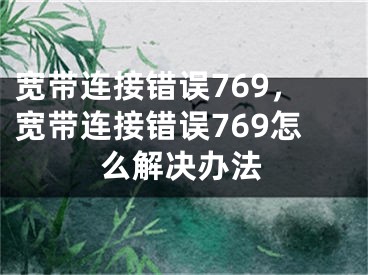 宽带连接错误769，宽带连接错误769怎么解决办法